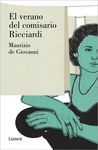 El verano del comisario Ricciardi

Maurizio de Giovanni

Lumen